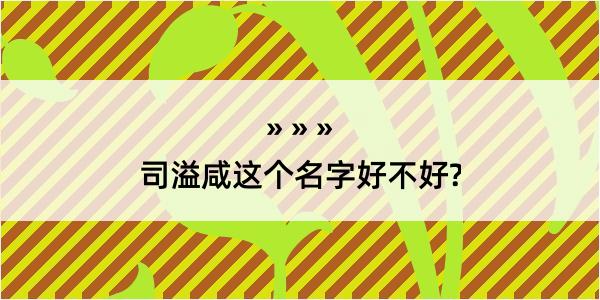 » » »

司溢咸这个名字好不好?